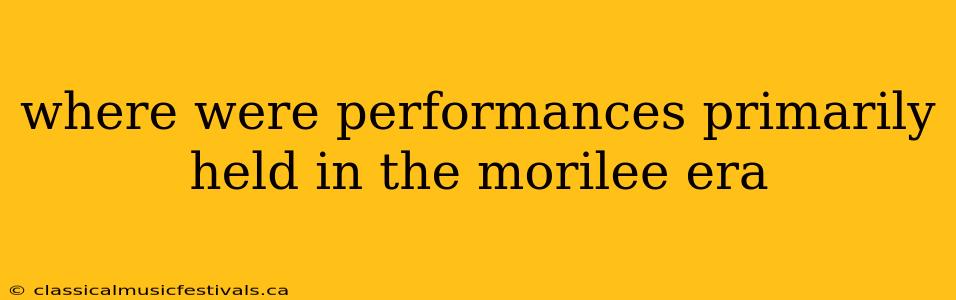 where were performances primarily held in the morilee era

© classicalmusicfestivals.ca